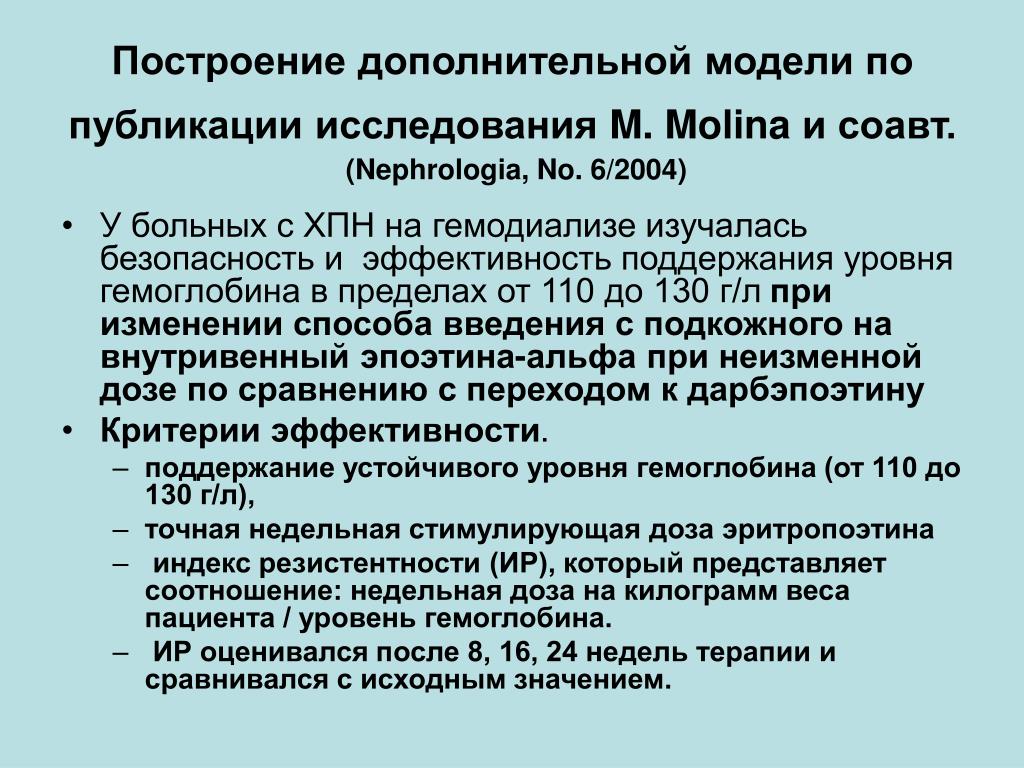 Построение дополнительной модели по публикации исследования M. Molina и соавт.
(Nephrologia, No. 6/2004)

• У больных с ХПН на гемодиализе изучалась безопасность и эффективность поддержания уровня гемоглобина в пределах от 110 до 130 г/л при изменении способа введения с подкожного на внутривенный эпоэтина-альфа при неизменной дозе по сравнению с переходом к дарбэпоэтину
• Критерии эффективности.
– поддержание устойчивого уровня гемоглобина (от 110 до 130 г/л),
– точная недельная стимулирующая доза эритропоэтина
– индекс резистентности (ИР), который представляет соотношение: недельная доза на килограмм веса пациента / уровень гемоглобина.
– ИР оценивался после 8, 16, 24 недель терапии и сравнивался с исходным значением.